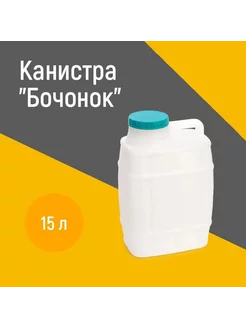 Канистра
"Бочонок"

15 л